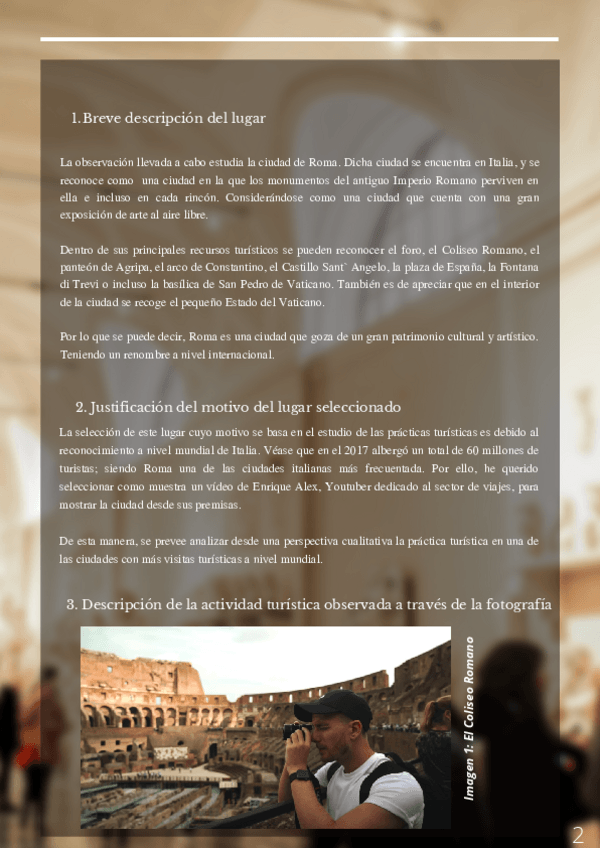 1. Breve descripción del lugar

La observación llevada a cabo estudia la ciudad de Roma. Dicha ciudad se encuentra en Italia, y se reconoce como una ciudad en la que los monumentos del antiguo Imperio Romano perviven en ella e incluso en cada rincón. Considerándose como una ciudad que cuenta con una gran exposición de arte al aire libre.

Dentro de sus principales recursos turísticos se pueden reconocer el foro, el Coliseo Romano, el panteón de Agripa, el arco de Constantino, el Castillo Sant` Angelo, la plaza de España, la Fontana di Trevi o incluso la basílica de San Pedro de Vaticano. También es de apreciar que en el interior de la ciudad se recoge el pequeño Estado del Vaticano.

Por lo que se puede decir, Roma es una ciudad que goza de un gran patrimonio cultural y artístico. Teniendo un renombre a nivel internacional.

2. Justificación del motivo del lugar seleccionado

La selección de este lugar cuyo motivo se basa en el estudio de las prácticas turísticas es debido al reconocimiento a nivel mundial de Italia. Véase que en el 2017 albergó un total de 60 millones de turistas; siendo Roma una de las ciudades italianas más frecuentada. Por ello, he querido seleccionar como muestra un vídeo de Enrique Alex, Youtuber dedicado al sector de viajes, para mostrar la ciudad desde sus premisas.

De esta manera, se prevee analizar desde una perspectiva cualitativa la práctica turística en una de las ciudades con más visitas turísticas a nivel mundial.

3. Descripción de la actividad turística observada a través de la fotografía

Imagen 1: El Coliseo Romano

2